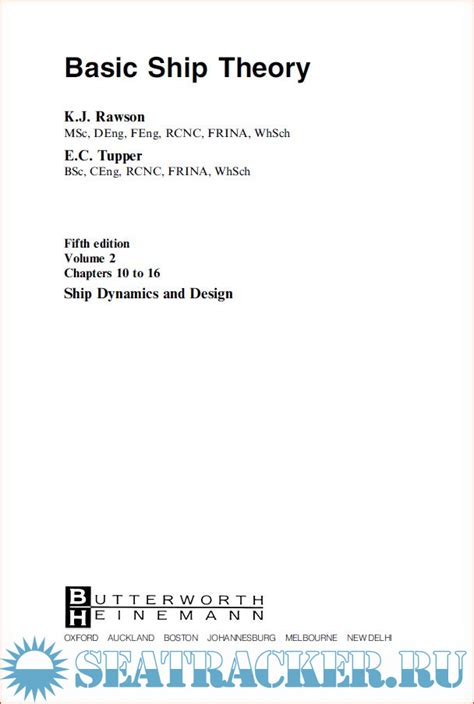 Basic Ship Theory

K.J. Rawson
MSc, DEng, FEng, RCNC, FRINA, WhSch

E.C. Tupper
BSc, CEng, RCNC, FRINA, WhSch

Fifth edition
Volume 2
Chapters 10 to 16
Ship Dynamics and Design

BUTTERWORTH
HEINEMANN

OXFORD AUCKLAND BOSTON JOHANNESBURG MELBOURNE NEW DELHI

SEATRACKER.RU